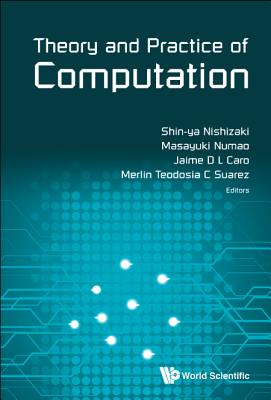 Theory and Practice of
Computation

Shin-ya Nishizaki
Masayuki Numao
Jaime D L Caro
Merlin Teodosia C Suarez
Editors

World Scientific